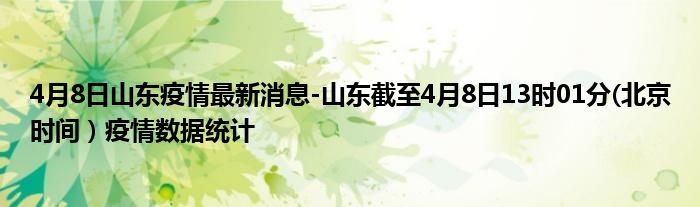 4月8日山东疫情最新消息-山东截至4月8日13时01分(北京时间）疫情数据统计